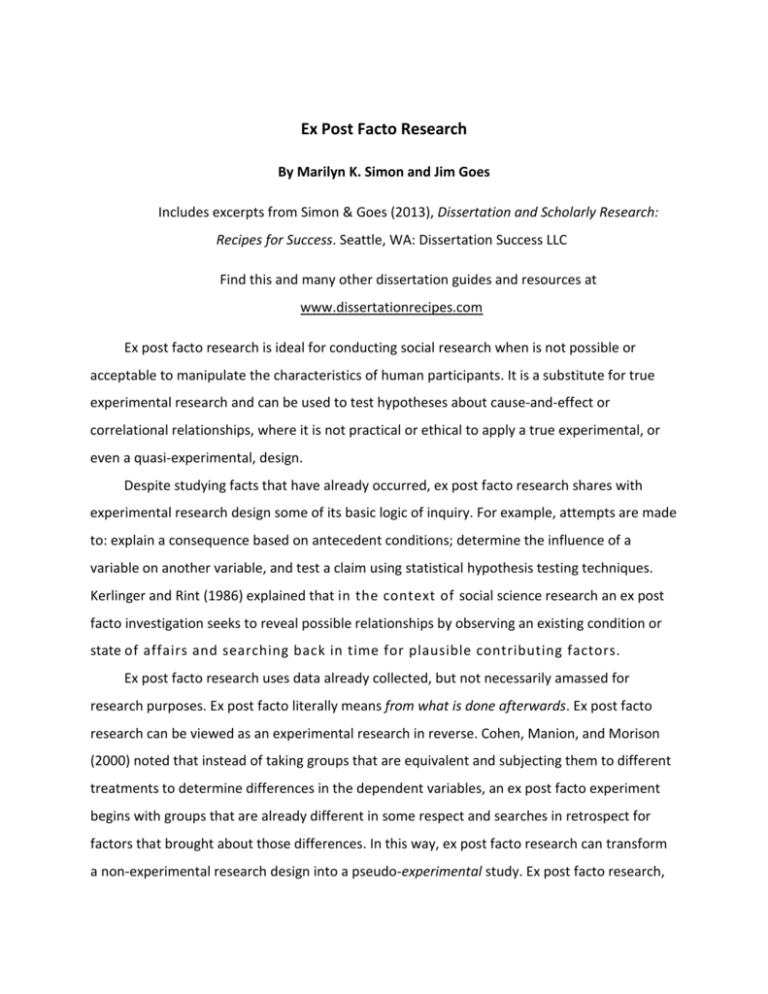 Ex Post Facto Research

By Marilyn K. Simon and Jim Goes

Includes excerpts from Simon & Goes (2013), Dissertation and Scholarly Research: Recipes for Success. Seattle, WA: Dissertation Success LLC

Find this and many other dissertation guides and resources at www.dissertationrecipes.com

Ex post facto research is ideal for conducting social research when is not possible or acceptable to manipulate the characteristics of human participants. It is a substitute for true experimental research and can be used to test hypotheses about cause-and-effect or correlational relationships, where it is not practical or ethical to apply a true experimental, or even a quasi-experimental, design.

Despite studying facts that have already occurred, ex post facto research shares with experimental research design some of its basic logic of inquiry. For example, attempts are made to: explain a consequence based on antecedent conditions; determine the influence of a variable on another variable, and test a claim using statistical hypothesis testing techniques. Kerlinger and Rint (1986) explained that in the context of social science research an ex post facto investigation seeks to reveal possible relationships by observing an existing condition or state of affairs and searching back in time for plausible contributing factors.

Ex post facto research uses data already collected, but not necessarily amassed for research purposes. Ex post facto literally means from what is done afterwards. Ex post facto research can be viewed as an experimental research in reverse. Cohen, Manion, and Morison (2000) noted that instead of taking groups that are equivalent and subjecting them to different treatments to determine differences in the dependent variables, an ex post facto experiment begins with groups that are already different in some respect and searches in retrospect for factors that brought about those differences. In this way, ex post facto research can transform a non-experimental research design into a pseudo-experimental study. Ex post facto research,